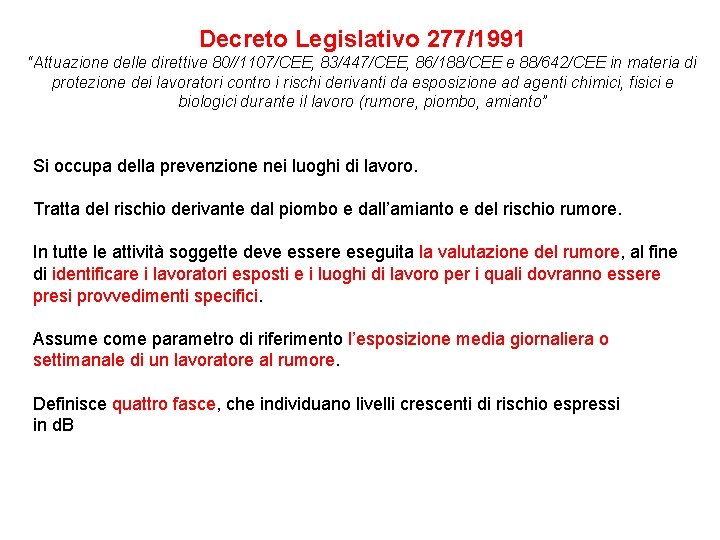 Decreto Legislativo 277/1991
"Attuazione delle direttive 80//1107/CEE, 83/447/CEE, 86/188/CEE e 88/642/CEE in materia di protezione dei lavoratori contro i rischi derivanti da esposizione ad agenti chimici, fisici e biologici durante il lavoro (rumore, piombo, amianto"

Si occupa della prevenzione nei luoghi di lavoro.

Tratta del rischio derivante dal piombo e dall'amianto e del rischio rumore.

In tutte le attività soggette deve essere eseguita la valutazione del rumore, al fine di identificare i lavoratori esposti e i luoghi di lavoro per i quali dovranno essere presi provvedimenti specifici.

Assume come parametro di riferimento l'esposizione media giornaliera o settimanale di un lavoratore al rumore.

Definisce quattro fasce, che individuano livelli crescenti di rischio espressi in dB